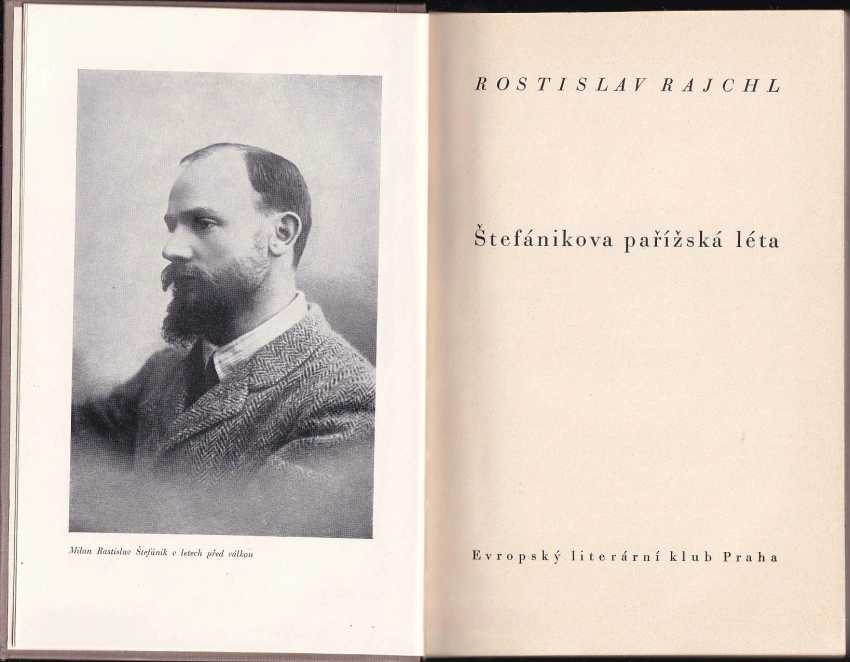 Milan Rastislav Štefánik v letech před válkou

ROSTISLAV RAJCHL

Štefánikova pařížská léta

Evropský literární klub Praha